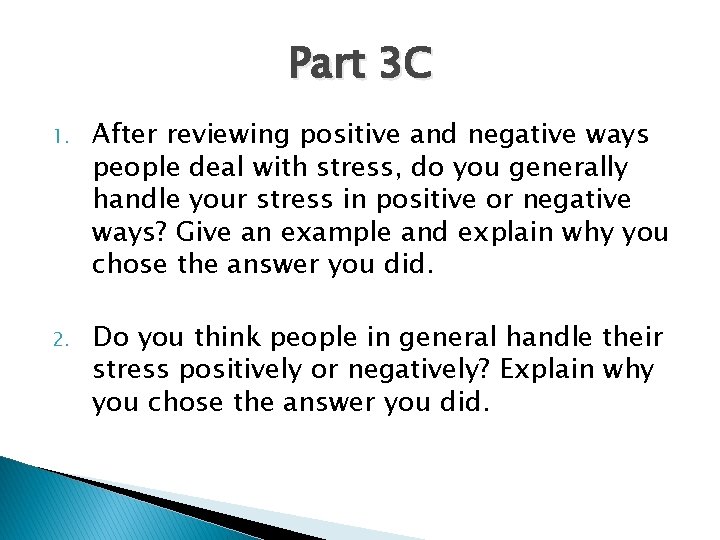 Part 3C

1. After reviewing positive and negative ways people deal with stress, do you generally handle your stress in positive or negative ways? Give an example and explain why you chose the answer you did.

2. Do you think people in general handle their stress positively or negatively? Explain why you chose the answer you did.